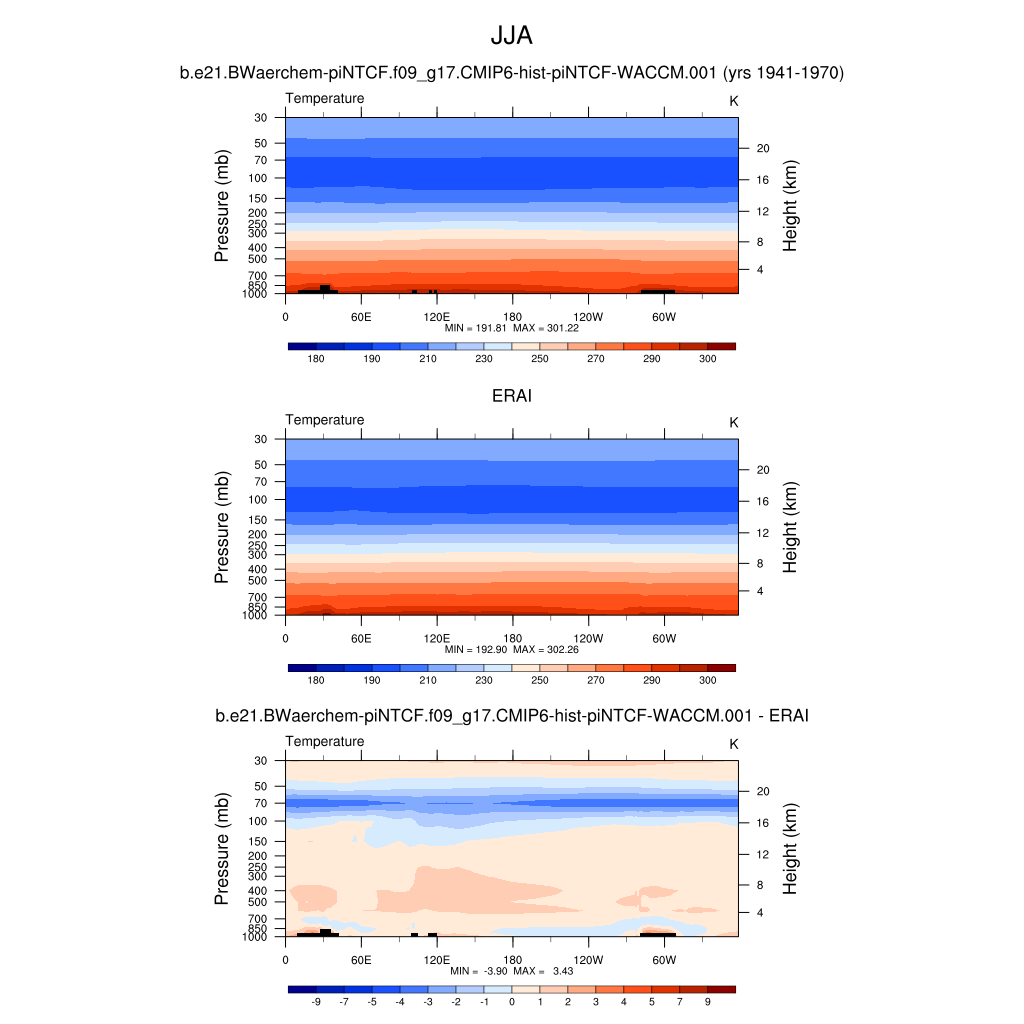 JJA

b.e21.BWaerchem-piNTCF.f09_g17.CMIP6-hist-piNTCF-WACCM.001 (yrs 1941-1970)

Temperature

K

Pressure (mb)

30
50
70
100
150
200
250
300
400
500
700
850
1000

Height (km)

20
16
12
8
4

0 60E 120E 180 120W 60W

MIN = 191.81 MAX = 301.22

180 190 210 230 250 270 290 300

ERAI

Temperature

K

Pressure (mb)

30
50
70
100
150
200
250
300
400
500
700
850
1000

Height (km)

20
16
12
8
4

0 60E 120E 180 120W 60W

MIN = 192.90 MAX = 302.26

180 190 210 230 250 270 290 300

b.e21.BWaerchem-piNTCF.f09_g17.CMIP6-hist-piNTCF-WACCM.001 - ERAI

Temperature

K

Pressure (mb)

30
50
70
100
150
200
250
300
400
500
700
850
1000

Height (km)

20
16
12
8
4

0 60E 120E 180 120W 60W

MIN = -3.90 MAX = 3.43

-9 -7 -5 -4 -3 -2 -1 0 1 2 3 4 5 7 9